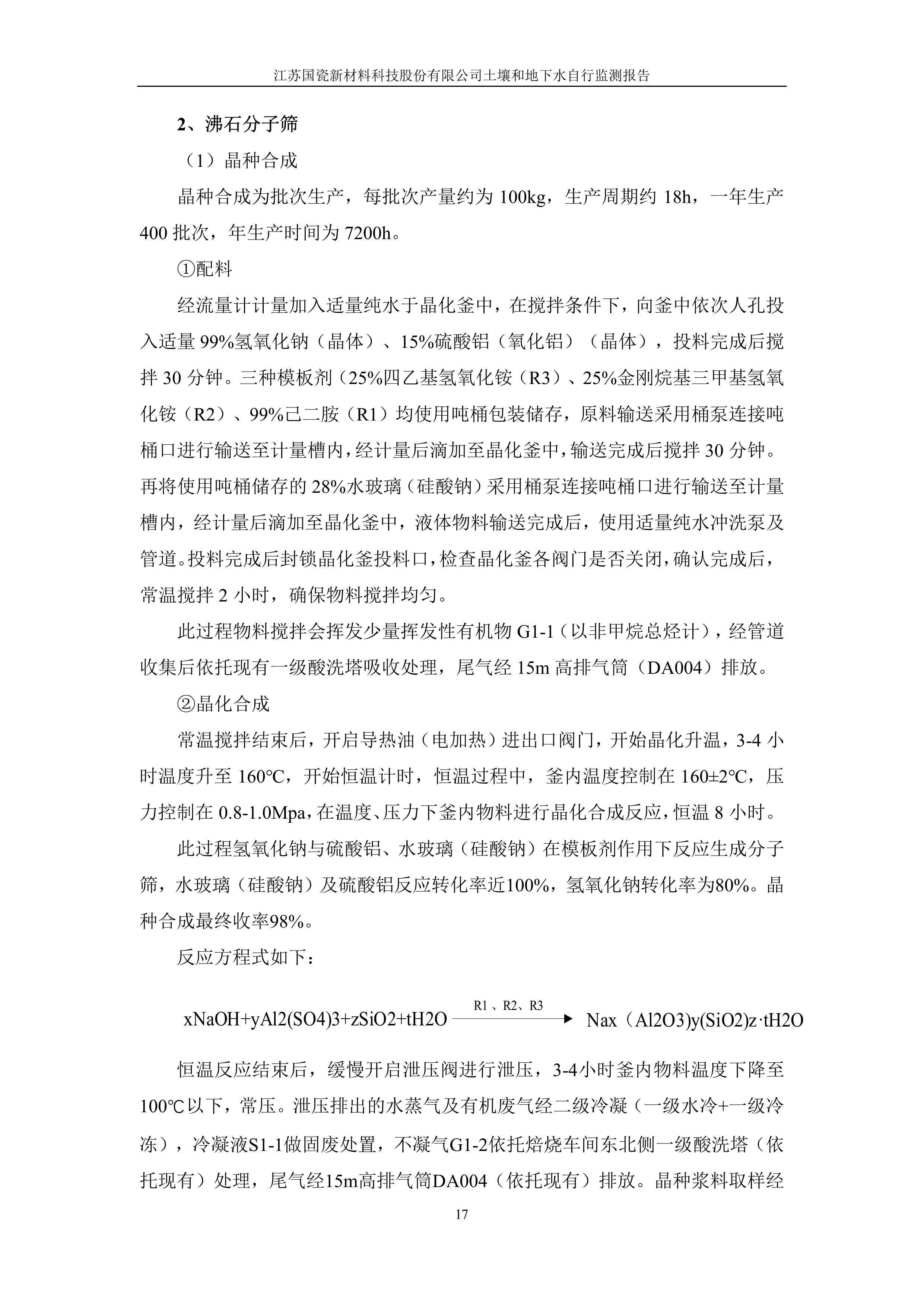 江苏国瓷新材料科技股份有限公司土壤和地下水自行监测报告

2、沸石分子筛

（1）晶种合成

晶种合成为批次生产，每批次产量约为 100kg，生产周期约 18h，一年生产 400 批次，年生产时间为 7200h。

①配料

经流量计计量加入适量纯水于晶化釜中，在搅拌条件下，向釜中依次人孔投入适量 99%氢氧化钠（晶体）、15%硫酸铝（氧化铝）（晶体），投料完成后搅拌 30 分钟。三种模板剂（25%四乙基氢氧化铵（R3）、25%金刚烷基三甲基氢氧化铵（R2）、99%己二胺（R1）均使用吨桶包装储存，原料输送采用桶泵连接吨桶口进行输送至计量槽内，经计量后滴加至晶化釜中，输送完成后搅拌 30 分钟。再将使用吨桶储存的 28%水玻璃（硅酸钠）采用桶泵连接吨桶口进行输送至计量槽内，经计量后滴加至晶化釜中，液体物料输送完成后，使用适量纯水冲洗泵及管道。投料完成后封锁晶化釜投料口，检查晶化釜各阀门是否关闭，确认完成后，常温搅拌 2 小时，确保物料搅拌均匀。

此过程物料搅拌会挥发少量挥发性有机物 G1-1（以非甲烷总烃计），经管道收集后依托现有一级酸洗塔吸收处理，尾气经 15m 高排气筒（DA004）排放。

②晶化合成

常温搅拌结束后，开启导热油（电加热）进出口阀门，开始晶化升温，3-4 小时温度升至 160℃，开始恒温计时，恒温过程中，釜内温度控制在 160±2℃，压力控制在 0.8-1.0Mpa，在温度、压力下釜内物料进行晶化合成反应，恒温 8 小时。

此过程氢氧化钠与硫酸铝、水玻璃（硅酸钠）在模板剂作用下反应生成分子筛，水玻璃（硅酸钠）及硫酸铝反应转化率近100%，氢氧化钠转化率为80%。晶种合成最终收率98%。

反应方程式如下：

xNaOH+yAl2(SO4)3+zSiO2+tH2O $\xrightarrow{R1、R2、R3}$ Nax（Al2O3)y(SiO2)z·tH2O

恒温反应结束后，缓慢开启泄压阀进行泄压，3-4小时釜内物料温度下降至100℃以下，常压。泄压排出的水蒸气及有机废气经二级冷凝（一级水冷+一级冷冻），冷凝液S1-1做固废处置，不凝气G1-2依托焙烧车间东北侧一级酸洗塔（依托现有）处理，尾气经15m高排气筒DA004（依托现有）排放。晶种浆料取样经

17